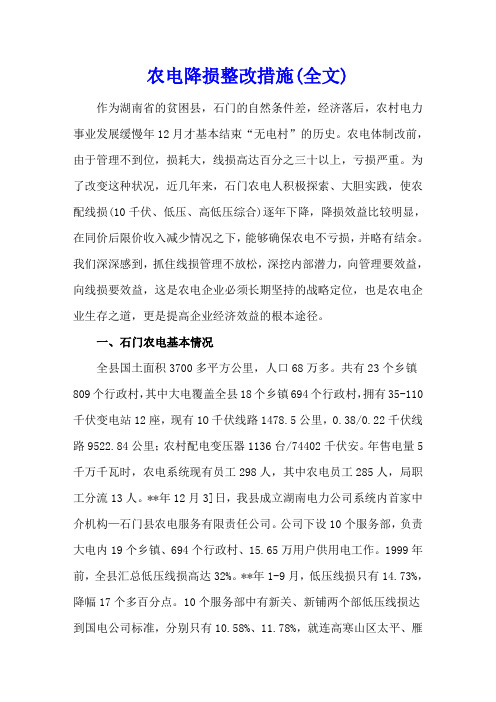 农电降损整改措施(全文)

作为湖南省的贫困县，石门的自然条件差，经济落后，农村电力事业发展缓慢年12月才基本结束“无电村”的历史。农电体制改前，由于管理不到位，损耗大，线损高达百分之三十以上，亏损严重。为了改变这种状况，近几年来，石门农电人积极探索、大胆实践，使农配线损(10千伏、低压、高低压综合)逐年下降，降损效益比较明显，在同价后限价收入减少情况之下，能够确保农电不亏损，并略有结余。我们深深感到，抓住线损管理不放松，深挖内部潜力，向管理要效益，向线损要效益，这是农电企业必须长期坚持的战略定位，也是农电企业生存之道，更是提高企业经济效益的根本途径。

一、石门农电基本情况

全县国土面积3700多平方公里，人口68万多。共有23个乡镇809个行政村，其中大电覆盖全县18个乡镇694个行政村，拥有35-110千伏变电站12座，现有10千伏线路1478.5公里，0.38/0.22千伏线路9522.84公里；农村配电变压器1136台/74402千伏安。年售电量5千万千瓦时，农电系统现有员工298人，其中农电员工285人，局职工分流13人。**年12月3]日，我县成立湖南电力公司系统内首家中介机构—石门县农电服务有限责任公司。公司下设10个服务部，负责大电内19个乡镇、694个行政村、15.65万用户供用电工作。1999年前，全县汇总低压线损高达32%。**年1-9月，低压线损只有14.73%，降幅17个多百分点。10个服务部中有新关、新铺两个部低压线损达到国电公司标准，分别只有10.58%、11.78%，就连高寒山区太平、雁